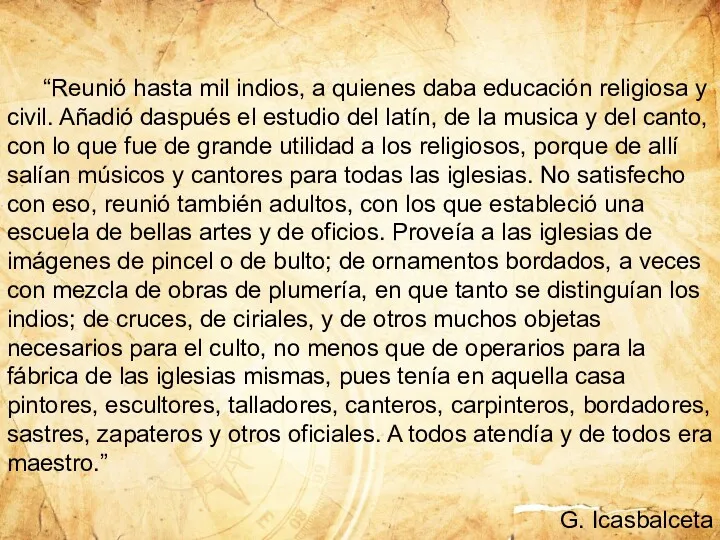 “Reunió hasta mil indios, a quienes daba educación religiosa y civil. Añadió daspués el estudio del latín, de la musica y del canto, con lo que fue de grande utilidad a los religiosos, porque de allí salían músicos y cantores para todas las iglesias. No satisfecho con eso, reunió también adultos, con los que estableció una escuela de bellas artes y de oficios. Proveía a las iglesias de imágenes de pincel o de bulto; de ornamentos bordados, a veces con mezcla de obras de plumería, en que tanto se distinguían los indios; de cruces, de ciriales, y de otros muchos objetas necesarios para el culto, no menos que de operarios para la fábrica de las iglesias mismas, pues tenía en aquella casa pintores, escultores, talladores, canteros, carpinteros, bordadores, sastres, zapateros y otros oficiales. A todos atendía y de todos era maestro.”

G. Icasbalceta